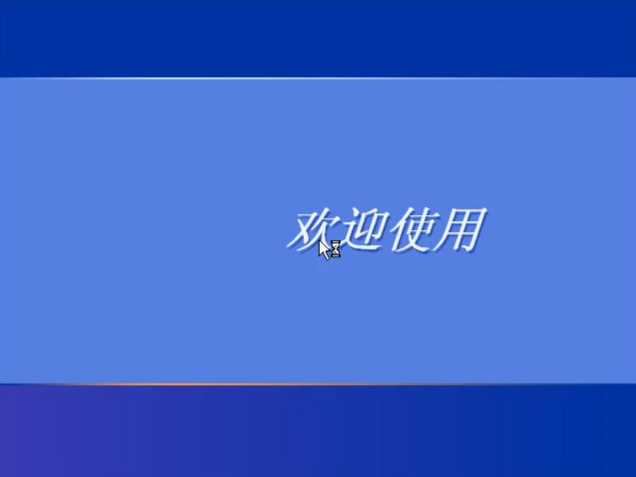 欢迎使用